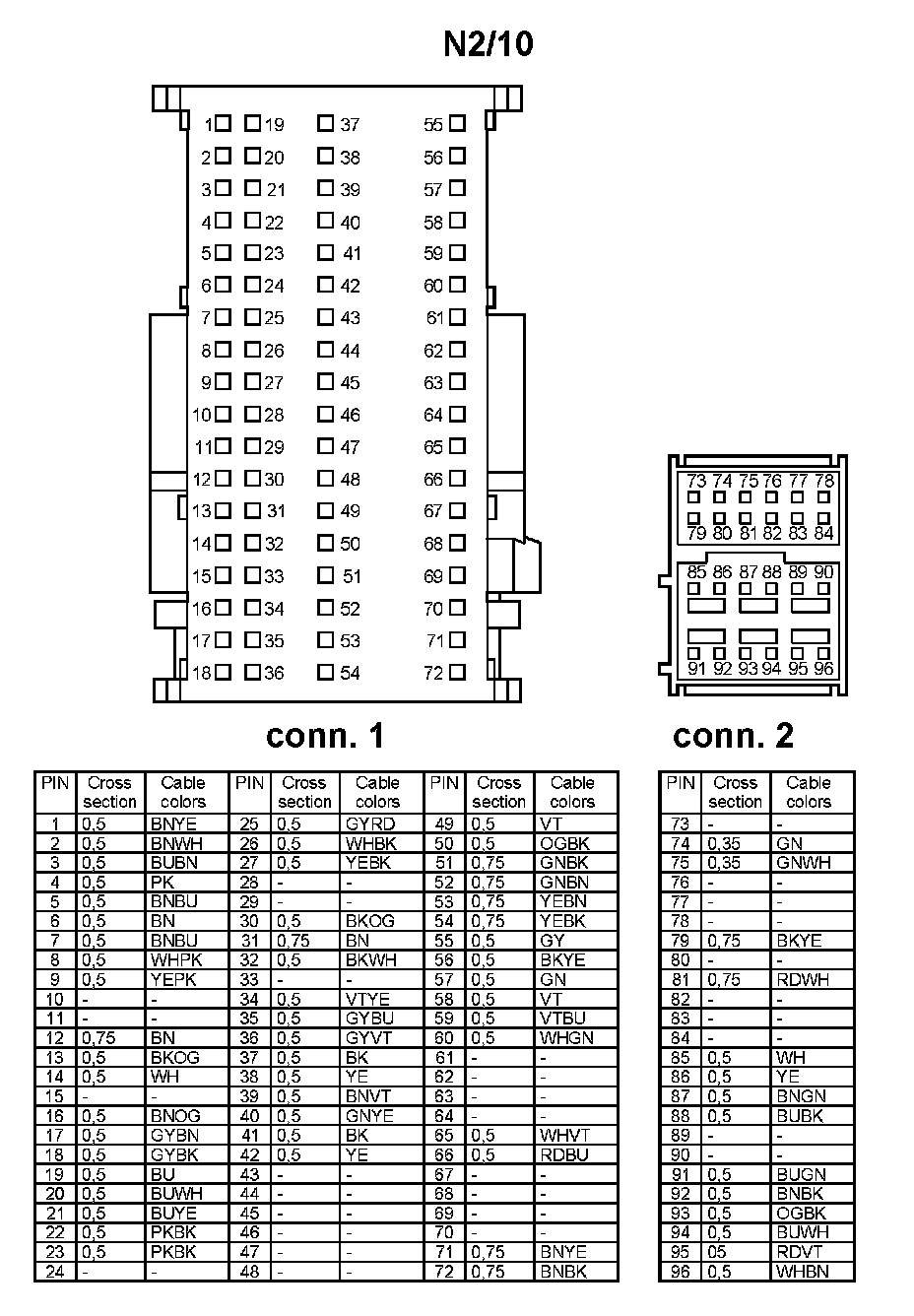 N2/10

1 19 37 55
2 20 38 56
3 21 39 57
4 22 40 58
5 23 41 59
6 24 42 60
7 25 43 61
8 26 44 62
9 27 45 63
10 28 46 64
11 29 47 65
12 30 48 66
13 31 49 67
14 32 50 68
15 33 51 69
16 34 52 70
17 35 53 71
18 36 54 72

73 74 75 76 77 78
79 80 81 82 83 84
85 86 87 88 89 90
91 92 93 94 95 96

conn. 1

conn. 2

| PIN | Cross section | Cable colors | PIN | Cross section | Cable colors | PIN | Cross section | Cable colors |
|---|---|---|---|---|---|---|---|---|
| 1 | 0,5 | BNYE | 25 | 0,5 | GYRD | 49 | 0,5 | VT |
| 2 | 0,5 | BNWH | 26 | 0,5 | WHBK | 50 | 0,5 | OGBK |
| 3 | 0,5 | BUBN | 27 | 0,5 | YEBK | 51 | 0,75 | GNBK |
| 4 | 0,5 | PK | 28 | - | - | 52 | 0,75 | GNBN |
| 5 | 0,5 | BNBU | 29 | - | - | 53 | 0,75 | YEBN |
| 6 | 0,5 | BN | 30 | 0,5 | BKOG | 54 | 0,75 | YEBK |
| 7 | 0,5 | BNBU | 31 | 0,75 | BN | 55 | 0,5 | GY |
| 8 | 0,5 | WHPK | 32 | 0,5 | BKWH | 56 | 0,5 | BKYE |
| 9 | 0,5 | YEPK | 33 | - | - | 57 | 0,5 | GN |
| 10 | - | - | 34 | 0,5 | VTYE | 58 | 0,5 | VT |
| 11 | - | - | 35 | 0,5 | GYBU | 59 | 0,5 | VTBU |
| 12 | 0,75 | BN | 36 | 0,5 | GYVT | 60 | 0,5 | WHGN |
| 13 | 0,5 | BKOG | 37 | 0,5 | BK | 61 | - | - |
| 14 | 0,5 | WH | 38 | 0,5 | YE | 62 | - | - |
| 15 | - | - | 39 | 0,5 | BNVT | 63 | - | - |
| 16 | 0,5 | BNOG | 40 | 0,5 | GNYE | 64 | - | - |
| 17 | 0,5 | GYBN | 41 | 0,5 | BK | 65 | 0,5 | WHVT |
| 18 | 0,5 | GYBK | 42 | 0,5 | YE | 66 | 0,5 | RDBU |
| 19 | 0,5 | BU | 43 | - | - | 67 | - | - |
| 20 | 0,5 | BUWH | 44 | - | - | 68 | - | - |
| 21 | 0,5 | BUYE | 45 | - | - | 69 | - | - |
| 22 | 0,5 | PKBK | 46 | - | - | 70 | - | - |
| 23 | 0,5 | PKBK | 47 | - | - | 71 | 0,75 | BNYE |
| 24 | - | - | 48 | - | - | 72 | 0,75 | BNBK |

| PIN | Cross section | Cable colors |
|---|---|---|
| 73 | - | - |
| 74 | 0,35 | GN |
| 75 | 0,35 | GNWH |
| 76 | - | - |
| 77 | - | - |
| 78 | - | - |
| 79 | 0,75 | BKYE |
| 80 | - | - |
| 81 | 0,75 | RDWH |
| 82 | - | - |
| 83 | - | - |
| 84 | - | - |
| 85 | 0,5 | WH |
| 86 | 0,5 | YE |
| 87 | 0,5 | BNGN |
| 88 | 0,5 | BUBK |
| 89 | - | - |
| 90 | - | - |
| 91 | 0,5 | BUGN |
| 92 | 0,5 | BNBK |
| 93 | 0,5 | OGBK |
| 94 | 0,5 | BUWH |
| 95 | 05 | RDVT |
| 96 | 0,5 | WHBN |